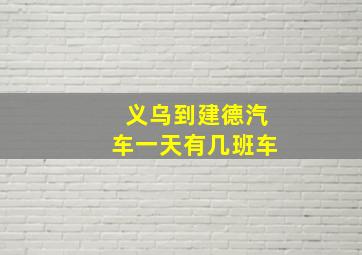 义乌到建德汽车一天有几班车